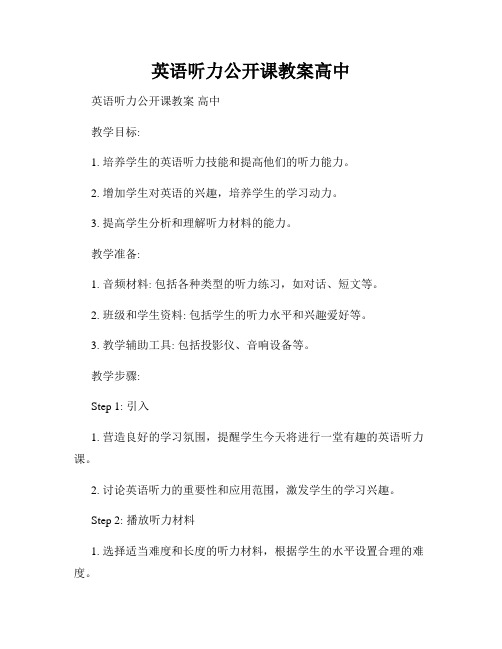 英语听力公开课教案高中

英语听力公开课教案 高中

教学目标:

1. 培养学生的英语听力技能和提高他们的听力能力。

2. 增加学生对英语的兴趣，培养学生的学习动力。

3. 提高学生分析和理解听力材料的能力。

教学准备:

1. 音频材料: 包括各种类型的听力练习，如对话、短文等。

2. 班级和学生资料: 包括学生的听力水平和兴趣爱好等。

3. 教学辅助工具: 包括投影仪、音响设备等。

教学步骤:

Step 1: 引入

1. 营造良好的学习氛围，提醒学生今天将进行一堂有趣的英语听力课。

2. 讨论英语听力的重要性和应用范围，激发学生的学习兴趣。

Step 2: 播放听力材料

1. 选择适当难度和长度的听力材料，根据学生的水平设置合理的难度。